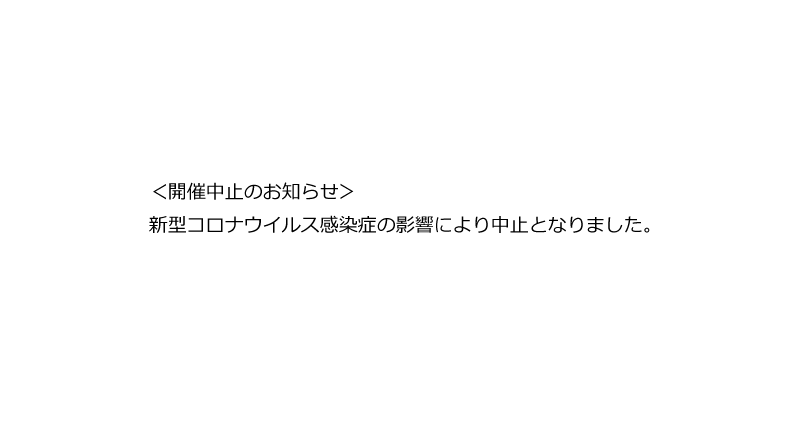 ＜開催中止のお知らせ＞
新型コロナウイルス感染症の影響により中止となりました。